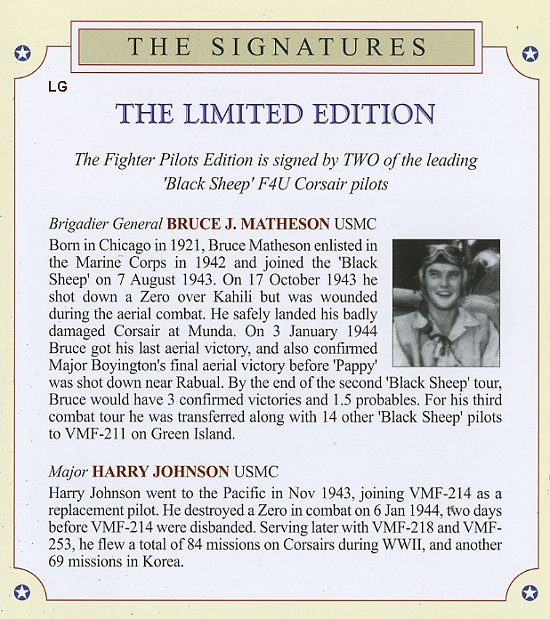 THE SIGNATURES

LG

THE LIMITED EDITION

The Fighter Pilots Edition is signed by TWO of the leading 'Black Sheep' F4U Corsair pilots

Brigadier General BRUCE J. MATHESON USMC

Born in Chicago in 1921, Bruce Matheson enlisted in the Marine Corps in 1942 and joined the 'Black Sheep' on 7 August 1943. On 17 October 1943 he shot down a Zero over Kahili but was wounded during the aerial combat. He safely landed his badly damaged Corsair at Munda. On 3 January 1944 Bruce got his last aerial victory, and also confirmed Major Boyington's final aerial victory before 'Pappy' was shot down near Rabual. By the end of the second 'Black Sheep' tour, Bruce would have 3 confirmed victories and 1.5 probables. For his third combat tour he was transferred along with 14 other 'Black Sheep' pilots to VMF-211 on Green Island.

Major HARRY JOHNSON USMC

Harry Johnson went to the Pacific in Nov 1943, joining VMF-214 as a replacement pilot. He destroyed a Zero in combat on 6 Jan 1944, two days before VMF-214 were disbanded. Serving later with VMF-218 and VMF-253, he flew a total of 84 missions on Corsairs during WWII, and another 69 missions in Korea.